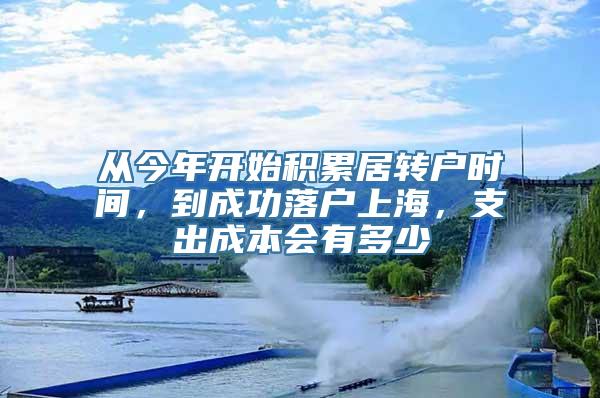 从今年开始积累居转户时间，到成功落户上海，支出成本会有多少